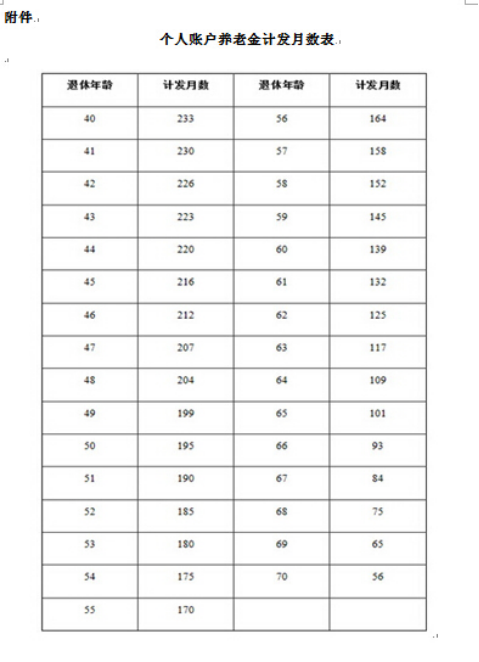 附件

个人账户养老金计发月数表

| 退休年龄 | 计发月数 | 退休年龄 | 计发月数 |
|---|---|---|---|
| 40 | 233 | 56 | 164 |
| 41 | 230 | 57 | 158 |
| 42 | 226 | 58 | 152 |
| 43 | 223 | 59 | 145 |
| 44 | 220 | 60 | 139 |
| 45 | 216 | 61 | 132 |
| 46 | 212 | 62 | 125 |
| 47 | 207 | 63 | 117 |
| 48 | 204 | 64 | 109 |
| 49 | 199 | 65 | 101 |
| 50 | 195 | 66 | 93 |
| 51 | 190 | 67 | 84 |
| 52 | 185 | 68 | 75 |
| 53 | 180 | 69 | 65 |
| 54 | 175 | 70 | 56 |
| 55 | 170 | | |